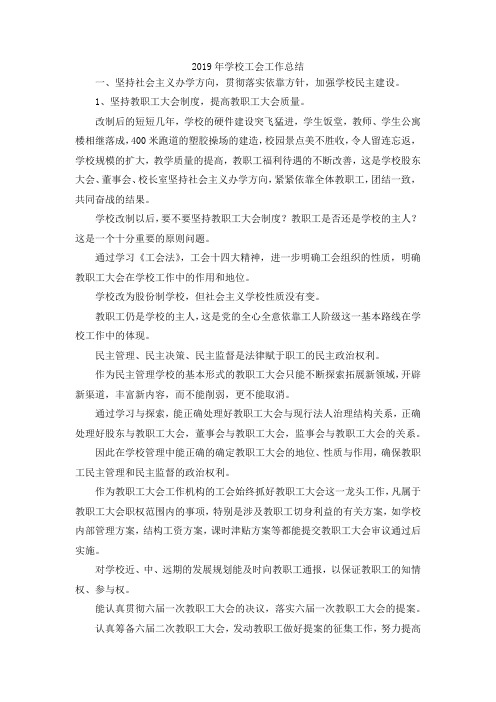 2019年学校工会工作总结

一、坚持社会主义办学方向，贯彻落实依靠方针，加强学校民主建设。

1、坚持教职工大会制度，提高教职工大会质量。

改制后的短短几年，学校的硬件建设突飞猛进，学生饭堂，教师、学生公寓楼相继落成，400米跑道的塑胶操场的建造，校园景点美不胜收，令人留连忘返，学校规模的扩大，教学质量的提高，教职工福利待遇的不断改善，这是学校股东大会、董事会、校长室坚持社会主义办学方向，紧紧依靠全体教职工，团结一致，共同奋战的结果。

学校改制以后，要不要坚持教职工大会制度？教职工是否还是学校的主人？这是一个十分重要的原则问题。

通过学习《工会法》，工会十四大精神，进一步明确工会组织的性质，明确教职工大会在学校工作中的作用和地位。

学校改为股份制学校，但社会主义学校性质没有变。

教职工仍是学校的主人，这是党的全心全意依靠工人阶级这一基本路线在学校工作中的体现。

民主管理、民主决策、民主监督是法律赋于职工的民主政治权利。

作为民主管理学校的基本形式的教职工大会只能不断探索拓展新领域，开辟新渠道，丰富新内容，而不能削弱，更不能取消。

通过学习与探索，能正确处理好教职工大会与现行法人治理结构关系，正确处理好股东与教职工大会，董事会与教职工大会，监事会与教职工大会的关系。

因此在学校管理中能正确的确定教职工大会的地位、性质与作用，确保教职工民主管理和民主监督的政治权利。

作为教职工大会工作机构的工会始终抓好教职工大会这一龙头工作，凡属于教职工大会职权范围内的事项，特别是涉及教职工切身利益的有关方案，如学校内部管理方案，结构工资方案，课时津贴方案等都能提交教职工大会审议通过后实施。

对学校近、中、远期的发展规划能及时向教职工通报，以保证教职工的知情权、参与权。

能认真贯彻六届一次教职工大会的决议，落实六届一次教职工大会的提案。

认真筹备六届二次教职工大会，发动教职工做好提案的征集工作，努力提高